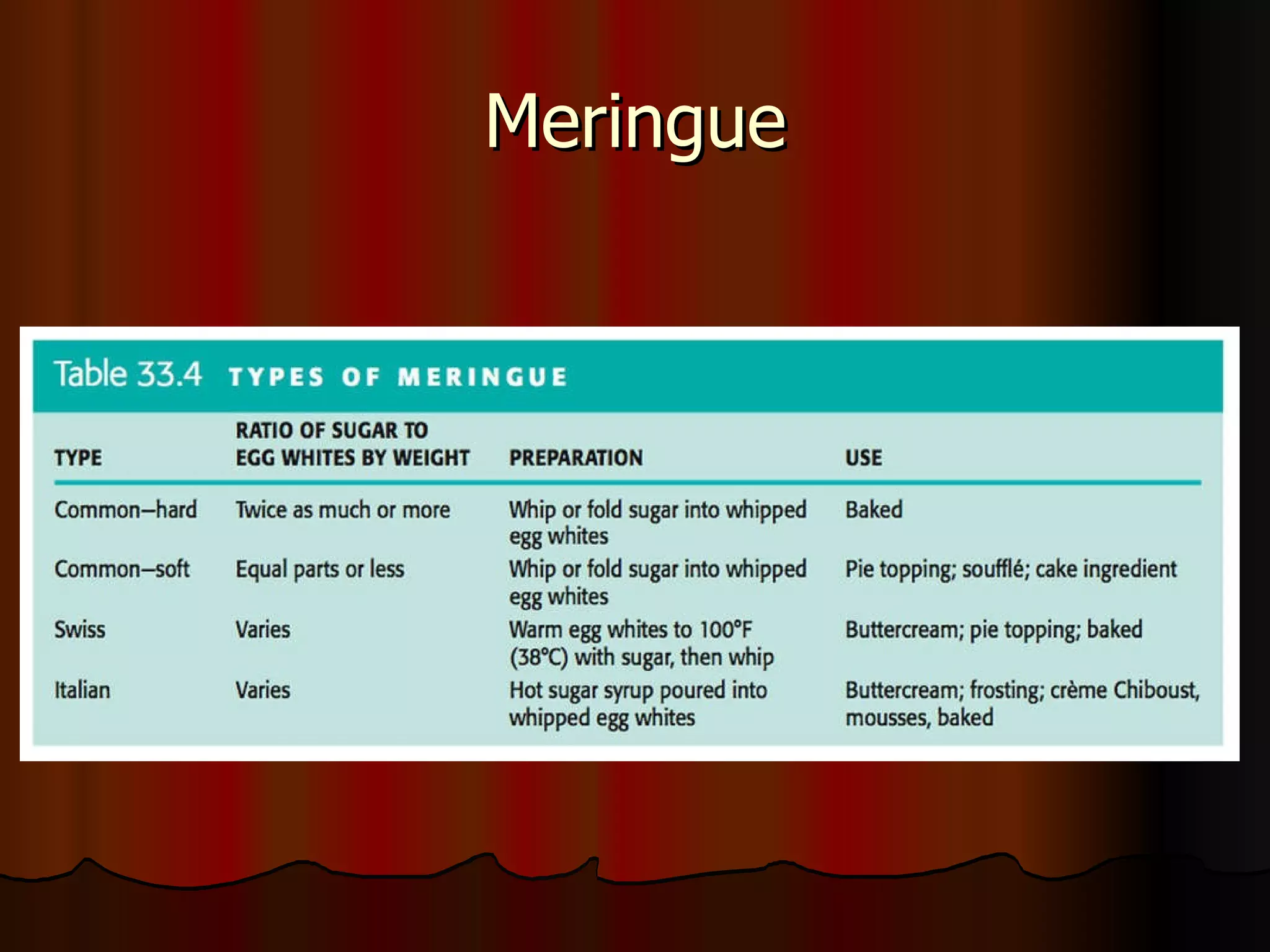 Meringue

Table 33.4 TYPES OF MERINGUE

| TYPE | RATIO OF SUGAR TO EGG WHITES BY WEIGHT | PREPARATION | USE |
|---|---|---|---|
| Common–hard | Twice as much or more | Whip or fold sugar into whipped egg whites | Baked |
| Common–soft | Equal parts or less | Whip or fold sugar into whipped egg whites | Pie topping; soufflé; cake ingredient |
| Swiss | Varies | Warm egg whites to 100°F (38°C) with sugar, then whip | Buttercream; pie topping; baked |
| Italian | Varies | Hot sugar syrup poured into whipped egg whites | Buttercream; frosting; crème Chiboust, mousses, baked |